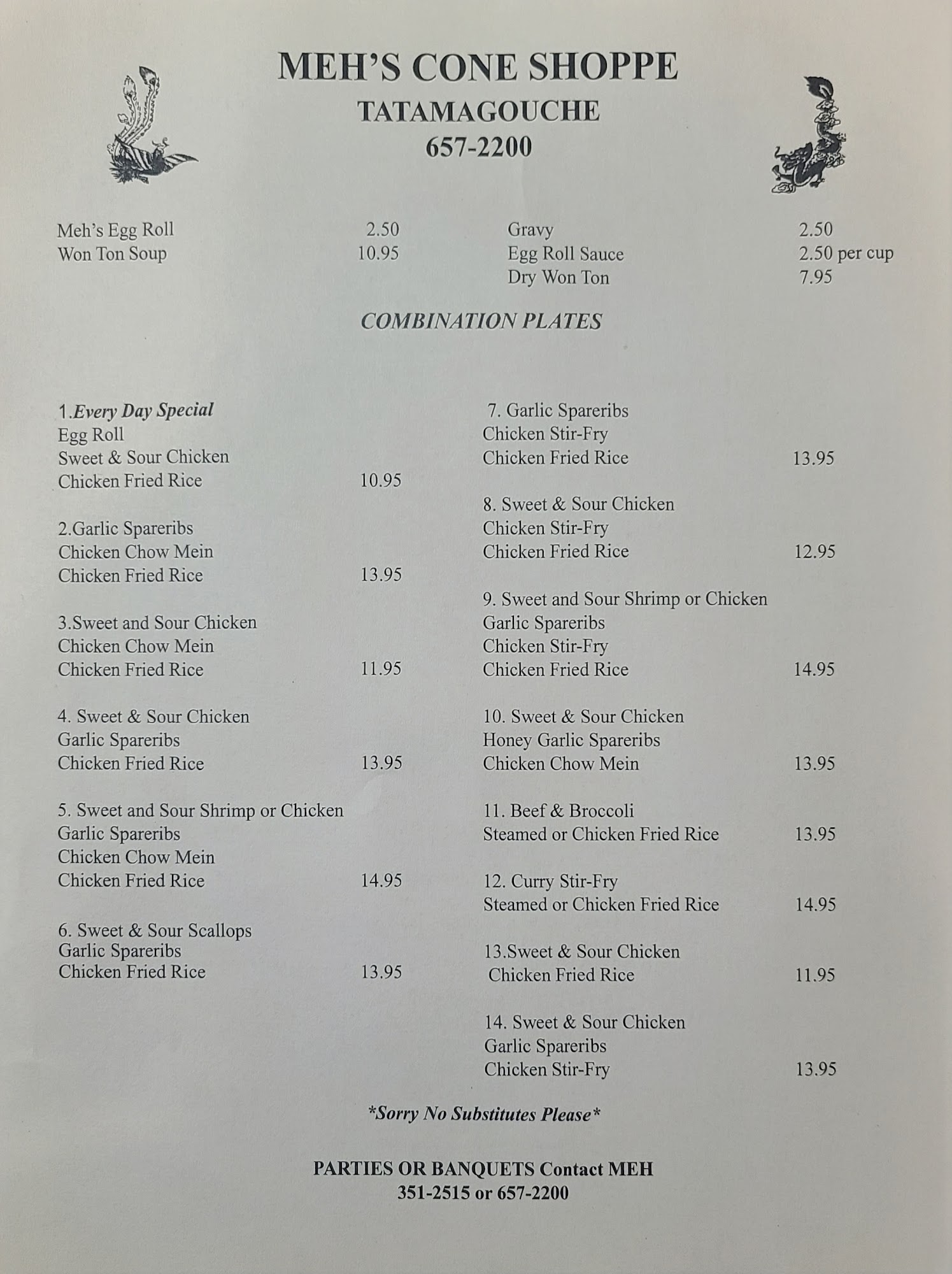 MEH'S CONE SHOPPE
TATAMAGOUCHE
657-2200

Meh's Egg Roll 2.50
Won Ton Soup 10.95

Gravy 2.50
Egg Roll Sauce 2.50 per cup
Dry Won Ton 7.95

COMBINATION PLATES

1.Every Day Special
Egg Roll
Sweet & Sour Chicken
Chicken Fried Rice 10.95

2.Garlic Spareribs
Chicken Chow Mein
Chicken Fried Rice 13.95

3.Sweet and Sour Chicken
Chicken Chow Mein
Chicken Fried Rice 11.95

4. Sweet & Sour Chicken
Garlic Spareribs
Chicken Fried Rice 13.95

5. Sweet and Sour Shrimp or Chicken
Garlic Spareribs
Chicken Chow Mein
Chicken Fried Rice 14.95

6. Sweet & Sour Scallops
Garlic Spareribs
Chicken Fried Rice 13.95

7. Garlic Spareribs
Chicken Stir-Fry
Chicken Fried Rice 13.95

8. Sweet & Sour Chicken
Chicken Stir-Fry
Chicken Fried Rice 12.95

9. Sweet and Sour Shrimp or Chicken
Garlic Spareribs
Chicken Stir-Fry
Chicken Fried Rice 14.95

10. Sweet & Sour Chicken
Honey Garlic Spareribs
Chicken Chow Mein 13.95

11. Beef & Broccoli
Steamed or Chicken Fried Rice 13.95

12. Curry Stir-Fry
Steamed or Chicken Fried Rice 14.95

13.Sweet & Sour Chicken
Chicken Fried Rice 11.95

14. Sweet & Sour Chicken
Garlic Spareribs
Chicken Stir-Fry 13.95

*Sorry No Substitutes Please*

PARTIES OR BANQUETS Contact MEH
351-2515 or 657-2200